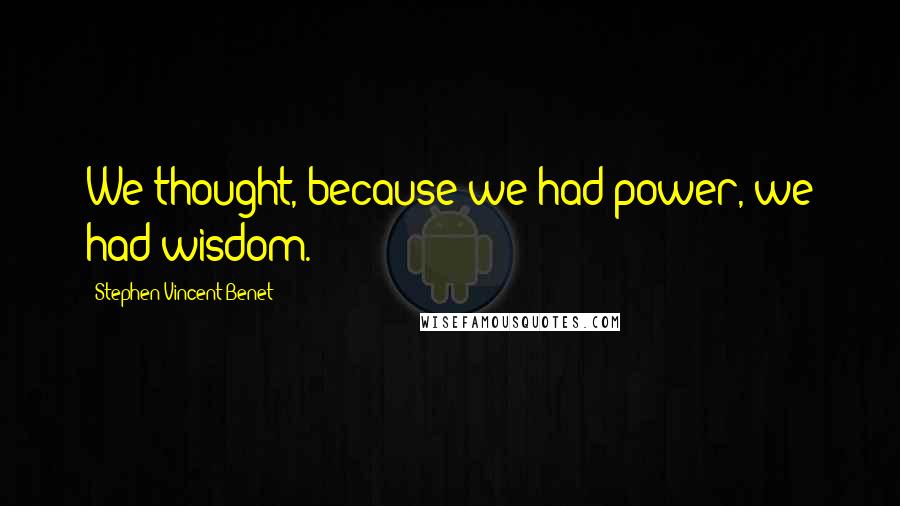 We thought, because we had power, we had wisdom.

Stephen Vincent Benet

WISEFAMOUSQUOTES.COM